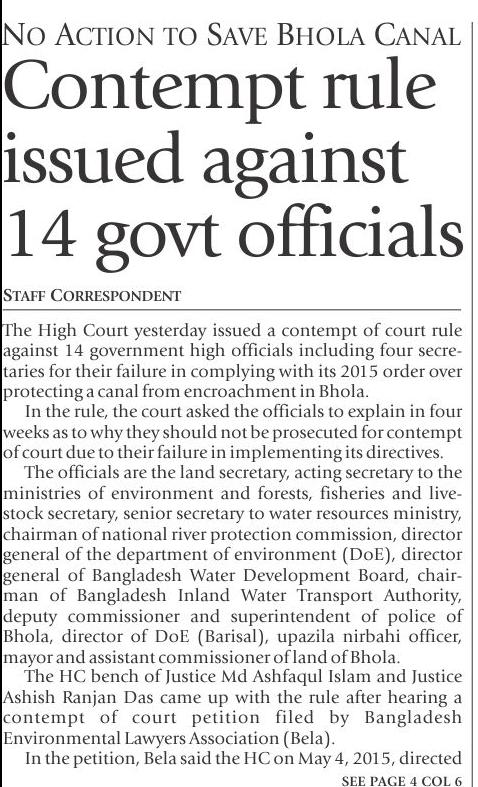 NO ACTION TO SAVE BHOLA CANAL

Contempt rule issued against 14 govt officials

STAFF CORRESPONDENT

The High Court yesterday issued a contempt of court rule against 14 government high officials including four secretaries for their failure in complying with its 2015 order over protecting a canal from encroachment in Bhola.

In the rule, the court asked the officials to explain in four weeks as to why they should not be prosecuted for contempt of court due to their failure in implementing its directives.

The officials are the land secretary, acting secretary to the ministries of environment and forests, fisheries and livestock secretary, senior secretary to water resources ministry, chairman of national river protection commission, director general of the department of environment (DoE), director general of Bangladesh Water Development Board, chairman of Bangladesh Inland Water Transport Authority, deputy commissioner and superintendent of police of Bhola, director of DoE (Barisal), upazila nirbahi officer, mayor and assistant commissioner of land of Bhola.

The HC bench of Justice Md Ashfaqul Islam and Justice Ashish Ranjan Das came up with the rule after hearing a contempt of court petition filed by Bangladesh Environmental Lawyers Association (Bela).

In the petition, Bela said the HC on May 4, 2015, directed

SEE PAGE 4 COL 6